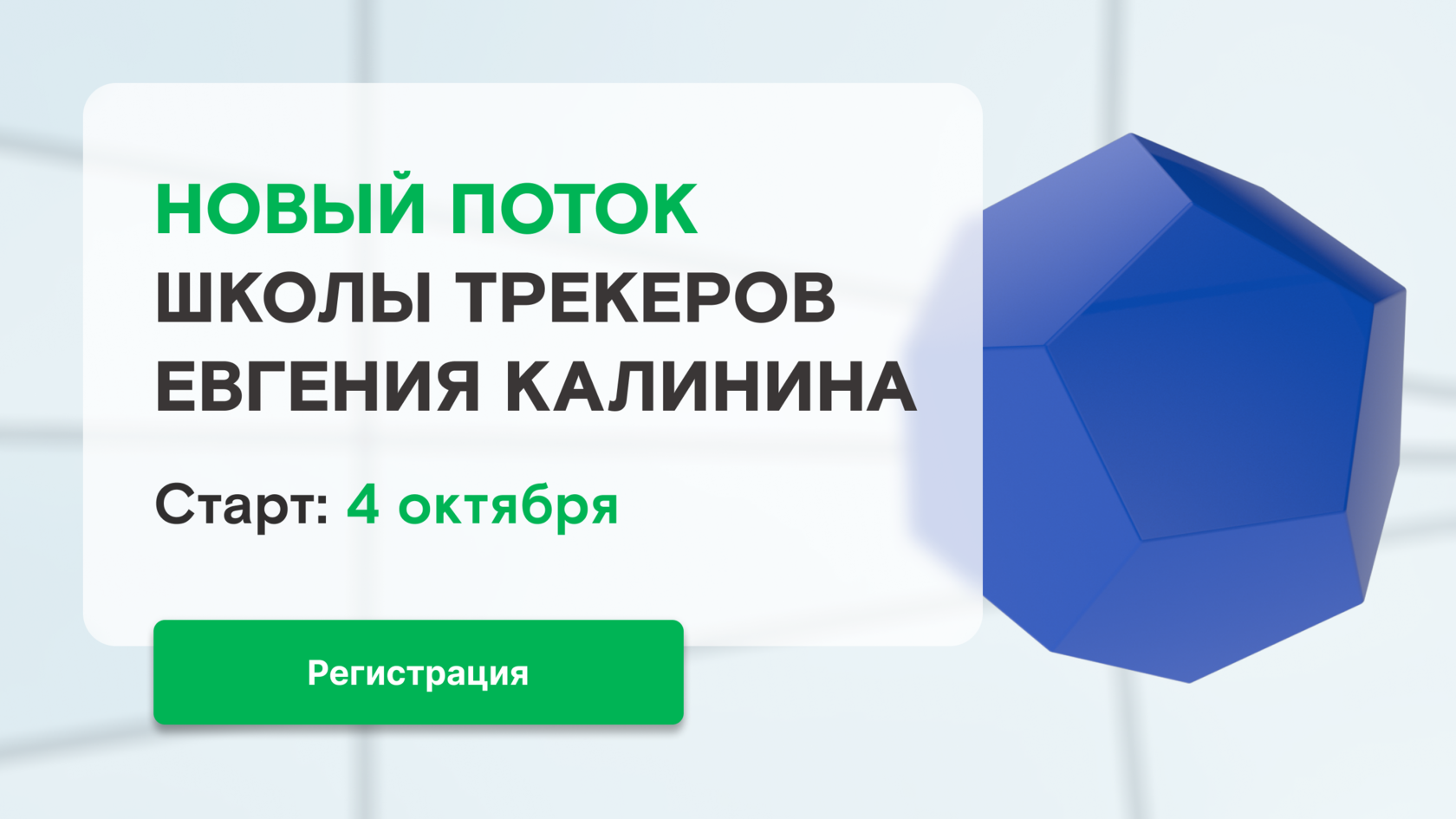 НОВЫЙ ПОТОК
ШКОЛЫ ТРЕКЕРОВ
ЕВГЕНИЯ КАЛИНИНА

Старт: 4 октября

Регистрация